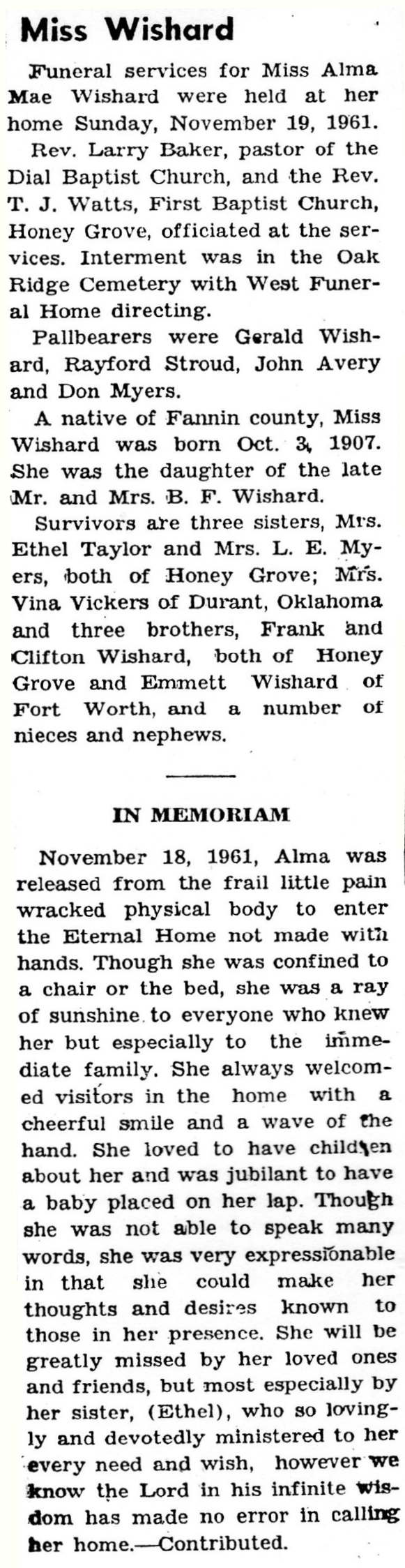 Miss Wishard

Funeral services for Miss Alma Mae Wishard were held at her home Sunday, November 19, 1961.

Rev. Larry Baker, pastor of the Dial Baptist Church, and the Rev. T. J. Watts, First Baptist Church, Honey Grove, officiated at the services. Interment was in the Oak Ridge Cemetery with West Funeral Home directing.

Pallbearers were Gerald Wishard, Rayford Stroud, John Avery and Don Myers.

A native of Fannin county, Miss Wishard was born Oct. 3, 1907. She was the daughter of the late Mr. and Mrs. B. F. Wishard.

Survivors are three sisters, Mrs. Ethel Taylor and Mrs. L. E. Myers, both of Honey Grove; Mrs. Vina Vickers of Durant, Oklahoma and three brothers, Frank and Clifton Wishard, both of Honey Grove and Emmett Wishard of Fort Worth, and a number of nieces and nephews.

IN MEMORIAM

November 18, 1961, Alma was released from the frail little pain wracked physical body to enter the Eternal Home not made with hands. Though she was confined to a chair or the bed, she was a ray of sunshine to everyone who knew her but especially to the immediate family. She always welcomed visitors in the home with a cheerful smile and a wave of the hand. She loved to have children about her and was jubilant to have a baby placed on her lap. Though she was not able to speak many words, she was very expressionable in that she could make her thoughts and desires known to those in her presence. She will be greatly missed by her loved ones and friends, but most especially by her sister, (Ethel), who so lovingly and devotedly ministered to her every need and wish, however we know the Lord in his infinite wisdom has made no error in calling her home.—Contributed.